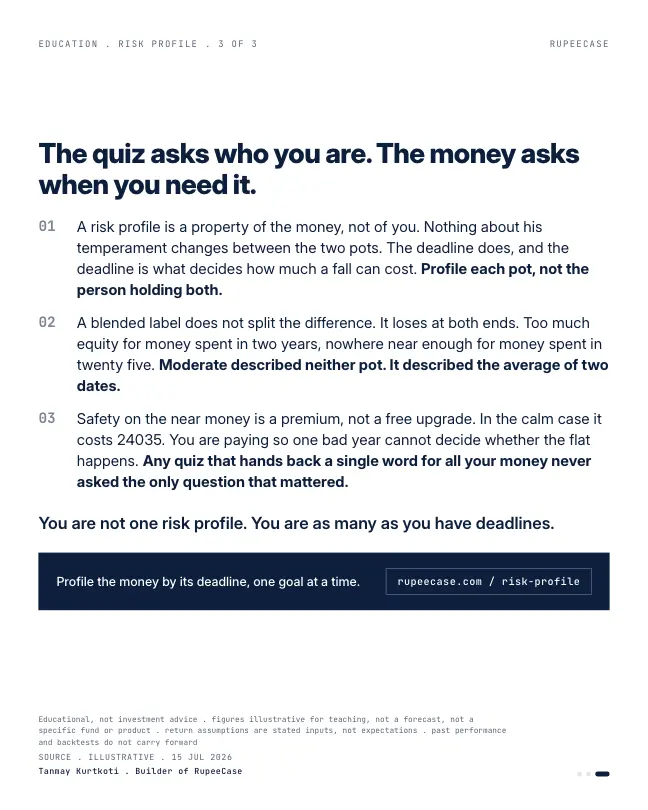 EDUCATION . RISK PROFILE . 3 OF 3

RUPEECASE

The quiz asks who you are. The money asks when you need it.

01 A risk profile is a property of the money, not of you. Nothing about his temperament changes between the two pots. The deadline does, and the deadline is what decides how much a fall can cost. Profile each pot, not the person holding both.

02 A blended label does not split the difference. It loses at both ends. Too much equity for money spent in two years, nowhere near enough for money spent in twenty five. Moderate described neither pot. It described the average of two dates.

03 Safety on the near money is a premium, not a free upgrade. In the calm case it costs 24035. You are paying so one bad year cannot decide whether the flat happens. Any quiz that hands back a single word for all your money never asked the only question that mattered.

You are not one risk profile. You are as many as you have deadlines.

Profile the money by its deadline, one goal at a time.

rupeecase.com / risk-profile

Educational, not investment advice . figures illustrative for teaching, not a forecast, not a specific fund or product . return assumptions are stated inputs, not expectations . past performance and backtests do not carry forward

SOURCE . ILLUSTRATIVE . 15 JUL 2026

Tanmay Kurtkoti . Builder of RupeeCase